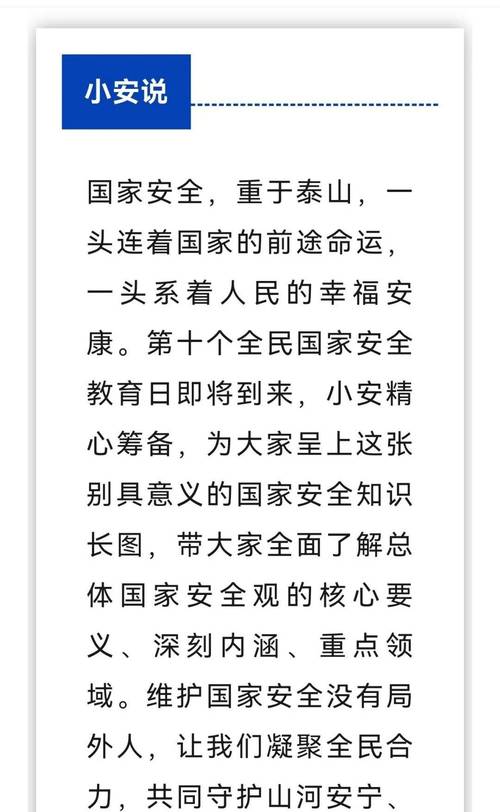 小安说

国家安全，重于泰山，一头连着国家的前途命运，一头系着人民的幸福安康。第十个全民国家安全教育日即将到来，小安精心筹备，为大家呈上这张别具意义的国家安全知识长图，带大家全面了解总体国家安全观的核心要义、深刻内涵、重点领域。维护国家安全没有局外人，让我们凝聚全民合力，共同守护山河安宁、